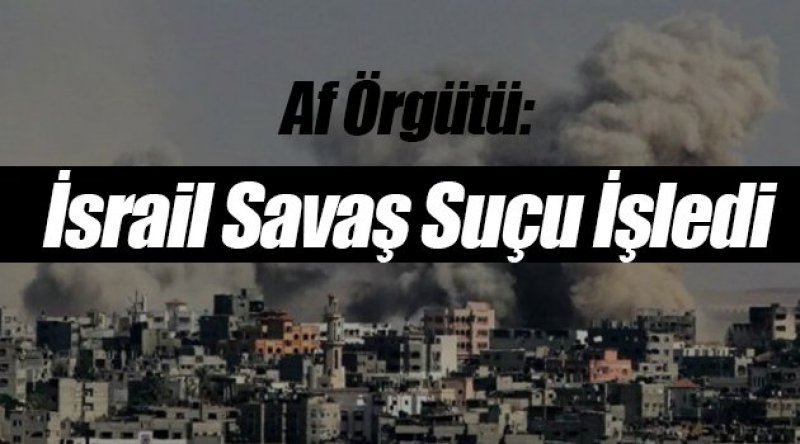 Af Örgütü:

İsrail Savaş Suçu İşledi